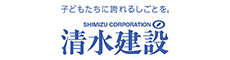 子どもたちに誇れるしごとを。
SHIMIZU CORPORATION
清水建設